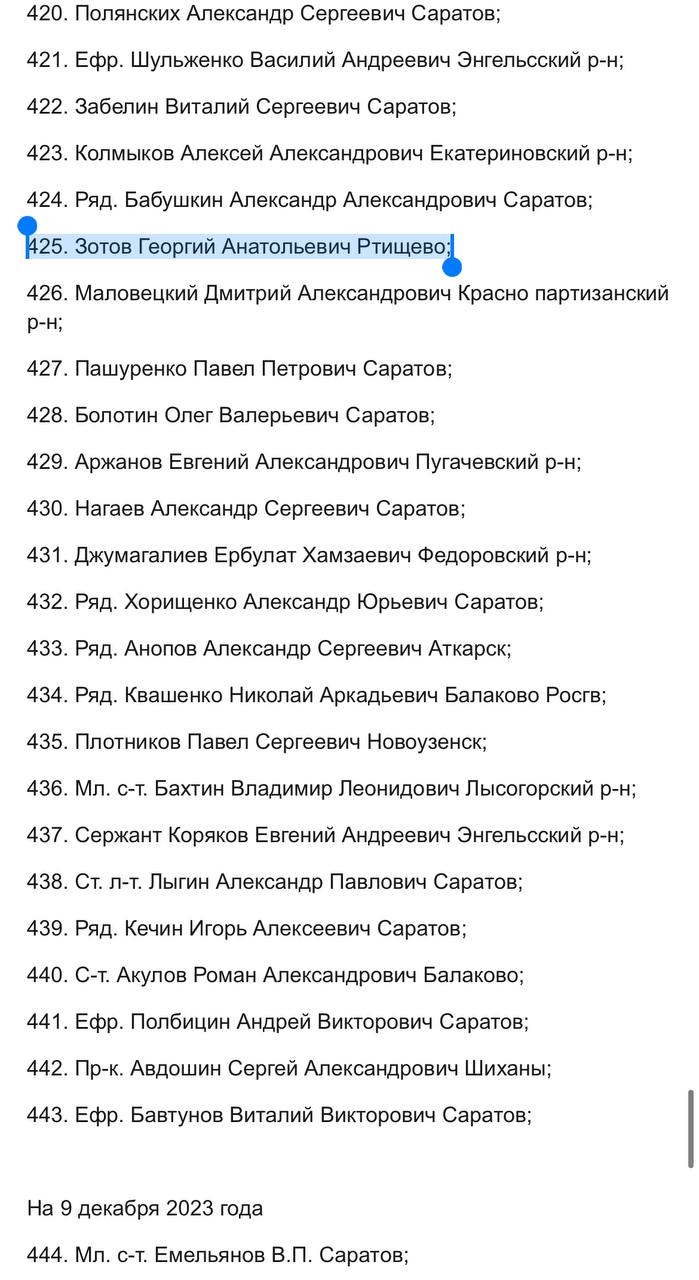 420. Полянских Александр Сергеевич Саратов;

421. Ефр. Шульженко Василий Андреевич Энгельсский р-н;

422. Забелин Виталий Сергеевич Саратов;

423. Колмыков Алексей Александрович Екатериновский р-н;

424. Ряд. Бабушкин Александр Александрович Саратов;

425. Зотов Георгий Анатольевич Ртищево;

426. Маловецкий Дмитрий Александрович Красно партизанский р-н;

427. Пашуренко Павел Петрович Саратов;

428. Болотин Олег Валерьевич Саратов;

429. Аржанов Евгений Александрович Пугачевский р-н;

430. Нагаев Александр Сергеевич Саратов;

431. Джумагалиев Ербулат Хамзаевич Федоровский р-н;

432. Ряд. Хорищенко Александр Юрьевич Саратов;

433. Ряд. Анопов Александр Сергеевич Аткарск;

434. Ряд. Квашенко Николай Аркадьевич Балаково Росгв;

435. Плотников Павел Сергеевич Новоузенск;

436. Мл. с-т. Бахтин Владимир Леонидович Лысогорский р-н;

437. Сержант Коряков Евгений Андреевич Энгельсский р-н;

438. Ст. л-т. Лыгин Александр Павлович Саратов;

439. Ряд. Кечин Игорь Алексеевич Саратов;

440. С-т. Акулов Роман Александрович Балаково;

441. Ефр. Полбицин Андрей Викторович Саратов;

442. Пр-к. Авдошин Сергей Александрович Шиханы;

443. Ефр. Бавтунов Виталий Викторович Саратов;

На 9 декабря 2023 года

444. Мл. с-т. Емельянов В.П. Саратов;